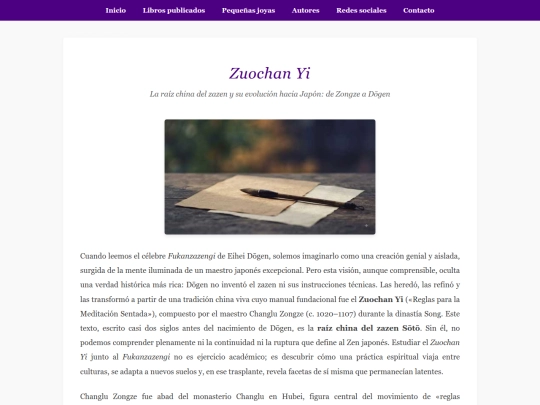 Inicio Libros publicados Pequeñas joyas Autores Redes sociales Contacto

Zuochan Yi

La raíz china del zazen y su evolución hacia Japón: de Zongze a Dōgen

Cuando leemos el célebre Fukanzazengi de Eihei Dōgen, solemos imaginarlo como una creación genial y aislada, surgida de la mente iluminada de un maestro japonés excepcional. Pero esta visión, aunque comprensible, oculta una verdad histórica más rica: Dōgen no inventó el zazen ni sus instrucciones técnicas. Las heredó, las refinó y las transformó a partir de una tradición china viva cuyo manual fundacional fue el Zuochan Yi («Reglas para la Meditación Sentada»), compuesto por el maestro Changlu Zongze (c. 1020–1107) durante la dinastía Song. Este texto, escrito casi dos siglos antes del nacimiento de Dōgen, es la raíz china del zazen Sōtō. Sin él, no podemos comprender plenamente ni la continuidad ni la ruptura que define al Zen japonés. Estudiar el Zuochan Yi junto al Fukanzazengi no es ejercicio académico; es descubrir cómo una práctica espiritual viaja entre culturas, se adapta a nuevos suelos y, en ese trasplante, revela facetas de sí misma que permanecían latentes.

Changlu Zongze fue abad del monasterio Changlu en Hubei, figura central del movimiento de «reglas